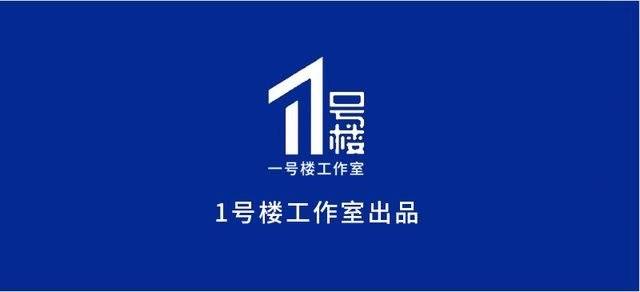 1号楼

一号楼工作室

1号楼工作室出品